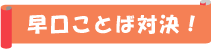 早口ことば対決！